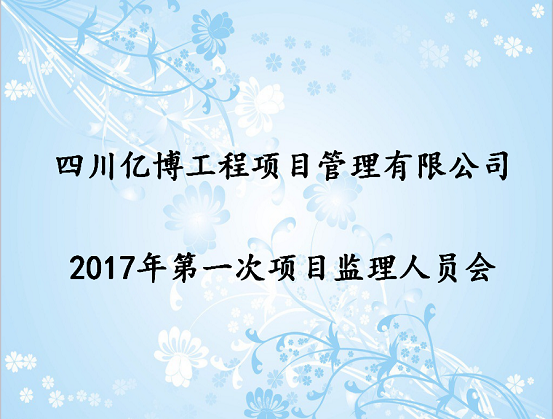 四川亿博工程项目管理有限公司

2017年第一次项目监理人员会